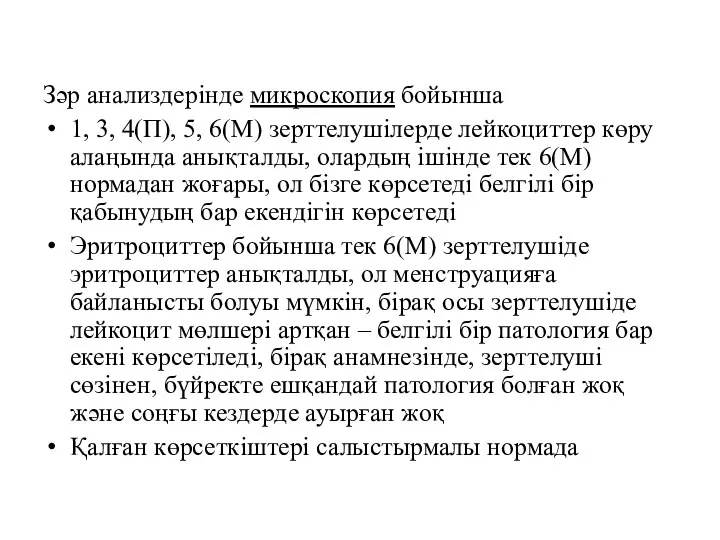 Зәр анализдерінде микроскопия бойынша

• 1, 3, 4(П), 5, 6(М) зерттелушілерде лейкоциттер көру алаңында анықталды, олардың ішінде тек 6(М) нормадан жоғары, ол бізге көрсетеді белгілі бір қабынудың бар екендігін көрсетеді

• Эритроциттер бойынша тек 6(М) зерттелушіде эритроциттер анықталды, ол менструацияға байланысты болуы мүмкін, бірақ осы зерттелушіде лейкоцит мөлшері артқан – белгілі бір патология бар екені көрсетіледі, бірақ анамнезінде, зерттелуші сөзінен, бүйректе ешқандай патология болған жоқ және соңғы кездерде ауырған жоқ

• Қалған көрсеткіштері салыстырмалы нормада